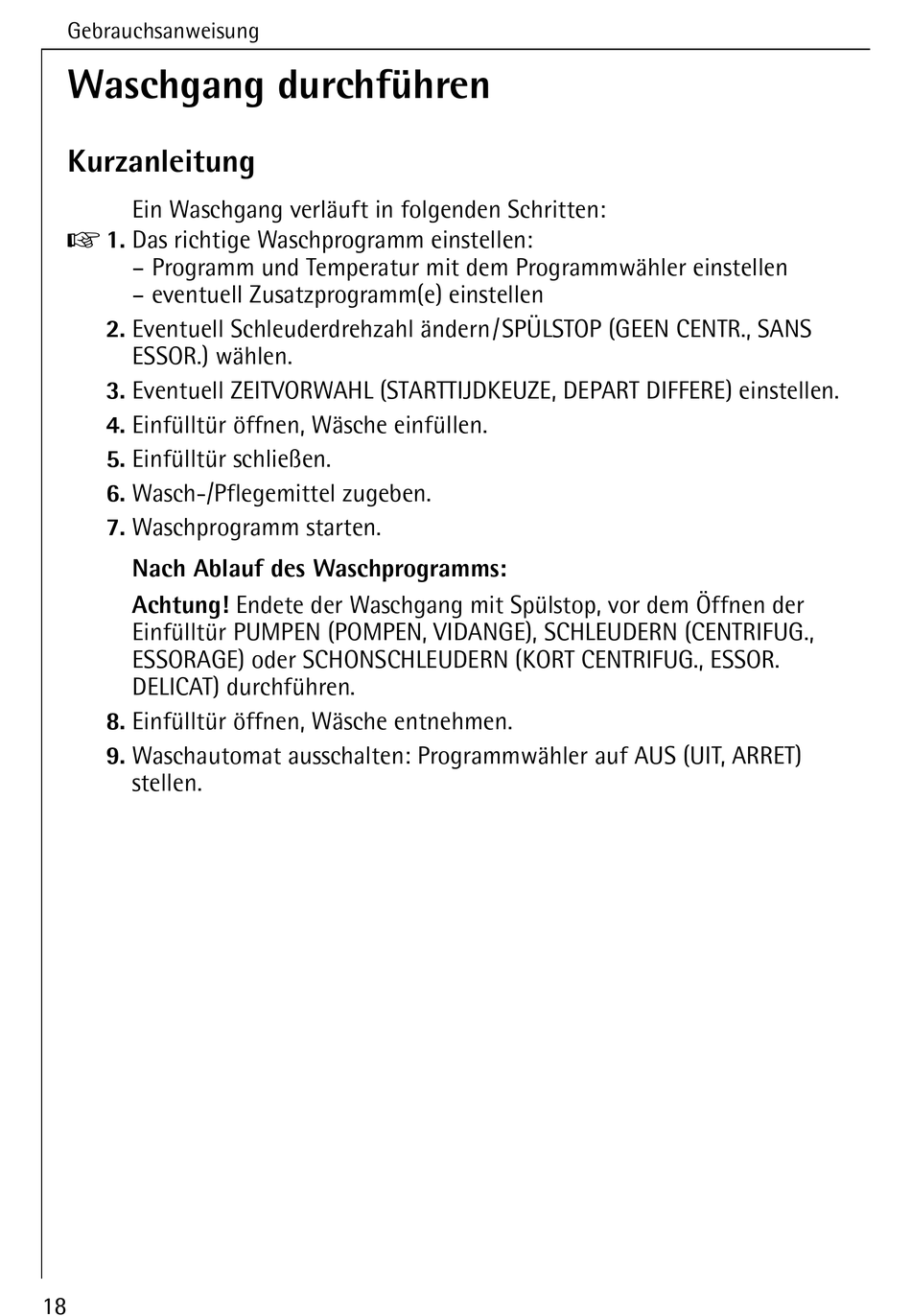 Gebrauchsanweisung

Waschgang durchführen

Kurzanleitung

Ein Waschgang verläuft in folgenden Schritten:

☞ 1. Das richtige Waschprogramm einstellen:
– Programm und Temperatur mit dem Programmwähler einstellen
– eventuell Zusatzprogramm(e) einstellen

2. Eventuell Schleuderdrehzahl ändern/SPÜLSTOP (GEEN CENTR., SANS ESSOR.) wählen.

3. Eventuell ZEITVORWAHL (STARTTIJDKEUZE, DEPART DIFFERE) einstellen.

4. Einfülltür öffnen, Wäsche einfüllen.

5. Einfülltür schließen.

6. Wasch-/Pflegemittel zugeben.

7. Waschprogramm starten.

Nach Ablauf des Waschprogramms:

Achtung! Endete der Waschgang mit Spülstop, vor dem Öffnen der Einfülltür PUMPEN (POMPEN, VIDANGE), SCHLEUDERN (CENTRIFUG., ESSORAGE) oder SCHONSCHLEUDERN (KORT CENTRIFUG., ESSOR. DELICAT) durchführen.

8. Einfülltür öffnen, Wäsche entnehmen.

9. Waschautomat ausschalten: Programmwähler auf AUS (UIT, ARRET) stellen.

18